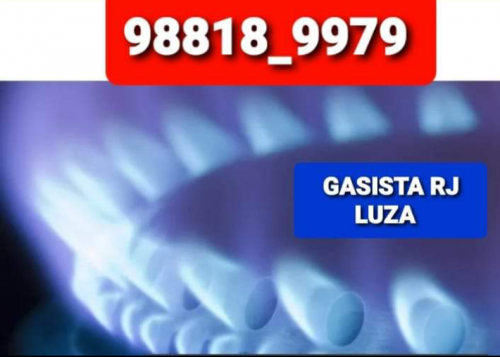 98818_9979

GASISTA RJ
LUZA